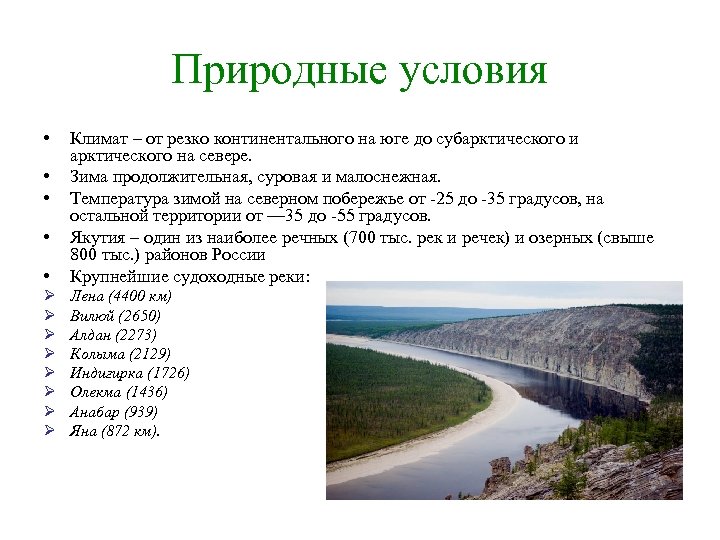 Природные условия

• Климат – от резко континентального на юге до субарктического и арктического на севере.
• Зима продолжительная, суровая и малоснежная.
• Температура зимой на северном побережье от -25 до -35 градусов, на остальной территории от —35 до -55 градусов.
• Якутия – один из наиболее речных (700 тыс. рек и речек) и озерных (свыше 800 тыс.) районов России
• Крупнейшие судоходные реки:
➢ Лена (4400 км)
➢ Вилюй (2650)
➢ Алдан (2273)
➢ Колыма (2129)
➢ Индигирка (1726)
➢ Олекма (1436)
➢ Анабар (939)
➢ Яна (872 км).